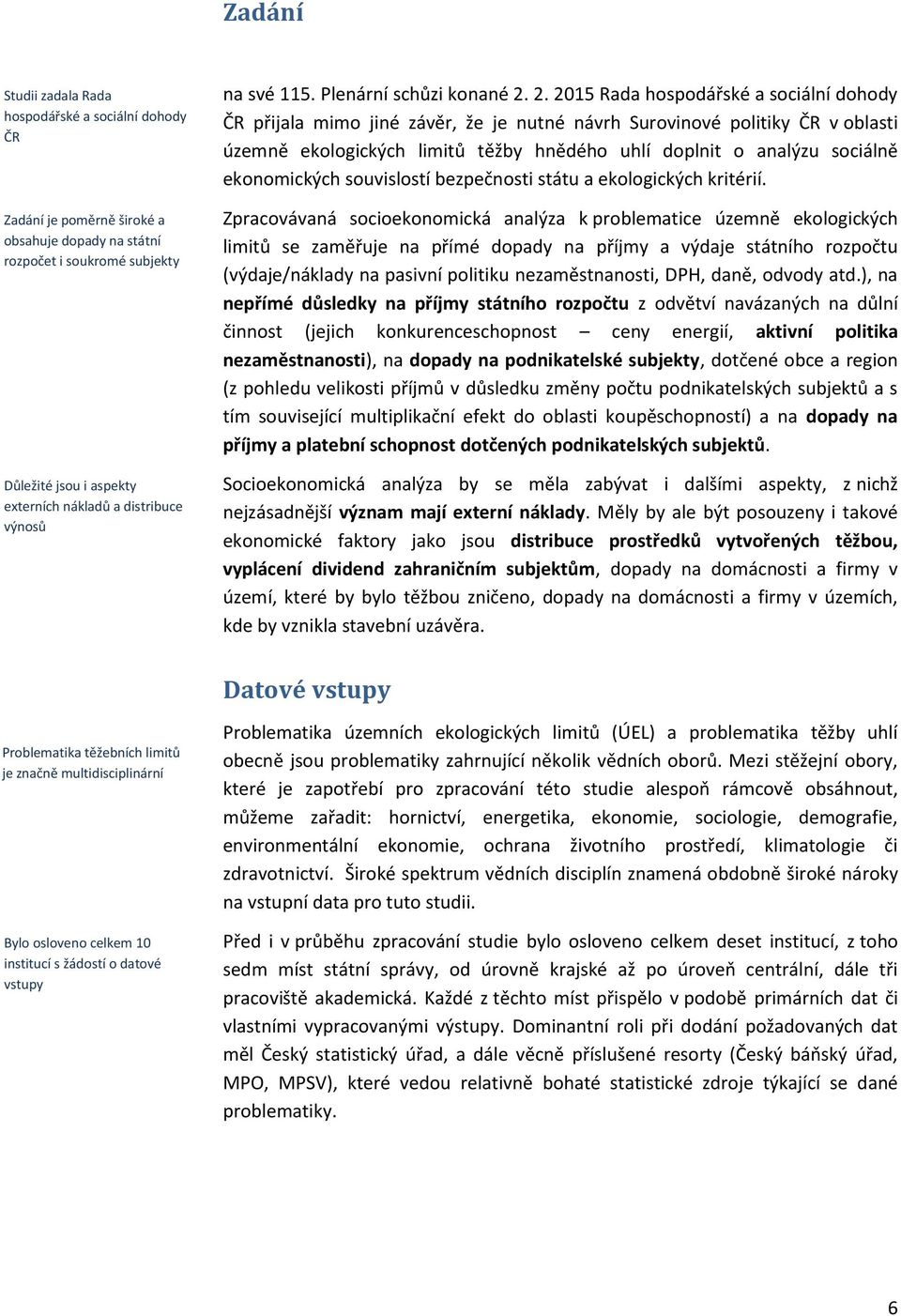 Zadání

Studii zadala Rada hospodářské a sociální dohody ČR

na své 115. Plenární schůzi konané 2. 2. 2015 Rada hospodářské a sociální dohody ČR přijala mimo jiné závěr, že je nutné návrh Surovinové politiky ČR v oblasti územně ekologických limitů těžby hnědého uhlí doplnit o analýzu sociálně ekonomických souvislostí bezpečnosti státu a ekologických kritérií.

Zadání je poměrně široké a obsahuje dopady na státní rozpočet i soukromé subjekty

Zpracovávaná socioekonomická analýza k problematice územně ekologických limitů se zaměřuje na přímé dopady na příjmy a výdaje státního rozpočtu (výdaje/náklady na pasivní politiku nezaměstnanosti, DPH, daně, odvody atd.), na nepřímé důsledky na příjmy státního rozpočtu z odvětví navázaných na důlní činnost (jejich konkurenceschopnost – ceny energií, aktivní politika nezaměstnanosti), na dopady na podnikatelské subjekty, dotčené obce a region (z pohledu velikosti příjmů v důsledku změny počtu podnikatelských subjektů a s tím související multiplikační efekt do oblasti koupěschopností) a na dopady na příjmy a platební schopnost dotčených podnikatelských subjektů.

Důležité jsou i aspekty externích nákladů a distribuce výnosů

Socioekonomická analýza by se měla zabývat i dalšími aspekty, z nichž nejzásadnější význam mají externí náklady. Měly by ale být posouzeny i takové ekonomické faktory jako jsou distribuce prostředků vytvořených těžbou, vyplácení dividend zahraničním subjektům, dopady na domácnosti a firmy v území, které by bylo těžbou zničeno, dopady na domácnosti a firmy v územích, kde by vznikla stavební uzávěra.

Datové vstupy

Problematika těžebních limitů je značně multidisciplinární

Problematika územních ekologických limitů (ÚEL) a problematika těžby uhlí obecně jsou problematiky zahrnující několik vědních oborů. Mezi stěžejní obory, které je zapotřebí pro zpracování této studie alespoň rámcově obsáhnout, můžeme zařadit: hornictví, energetika, ekonomie, sociologie, demografie, environmentální ekonomie, ochrana životního prostředí, klimatologie či zdravotnictví. Široké spektrum vědních disciplín znamená obdobně široké nároky na vstupní data pro tuto studii.

Bylo osloveno celkem 10 institucí s žádostí o datové vstupy

Před i v průběhu zpracování studie bylo osloveno celkem deset institucí, z toho sedm míst státní správy, od úrovně krajské až po úroveň centrální, dále tři pracoviště akademická. Každé z těchto míst přispělo v podobě primárních dat či vlastními vypracovanými výstupy. Dominantní roli při dodání požadovaných dat měl Český statistický úřad, a dále věcně příslušené resorty (Český báňský úřad, MPO, MPSV), které vedou relativně bohaté statistické zdroje týkající se dané problematiky.

6